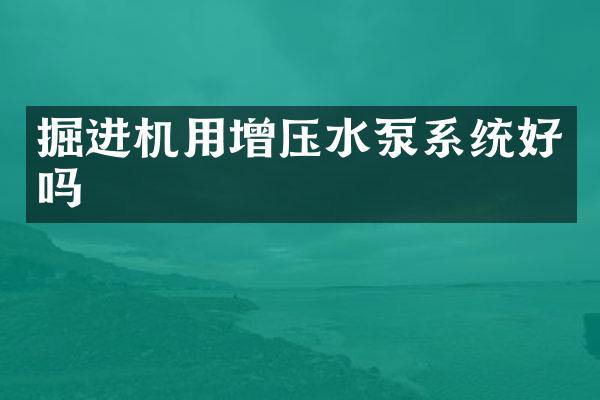 掘进机用增压水泵系统好吗